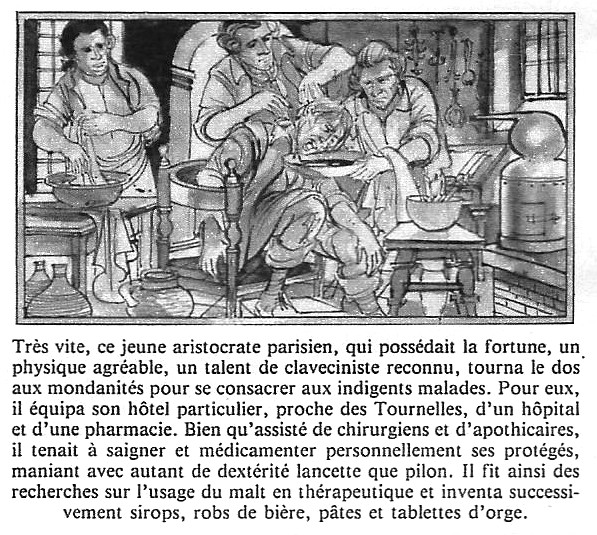 Très vite, ce jeune aristocrate parisien, qui possédait la fortune, un physique agréable, un talent de claveciniste reconnu, tourna le dos aux mondanités pour se consacrer aux indigents malades. Pour eux, il équipa son hôtel particulier, proche des Tournelles, d'un hôpital et d'une pharmacie. Bien qu'assisté de chirurgiens et d'apothicaires, il tenait à saigner et médicamenter personnellement ses protégés, maniant avec autant de dextérité lancette que pilon. Il fit ainsi des recherches sur l'usage du malt en thérapeutique et inventa successivement sirops, robs de bière, pâtes et tablettes d'orge.